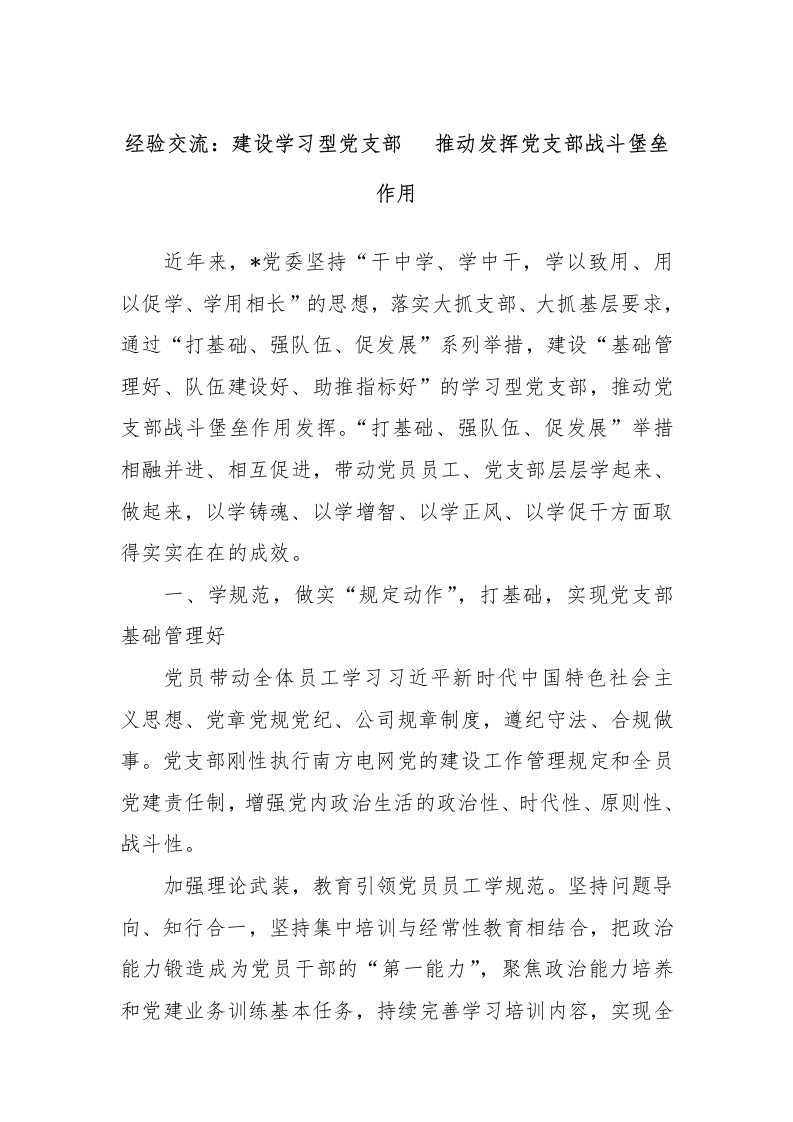 经验交流：建设学习型党支部　推动发挥党支部战斗堡垒作用

近年来，*党委坚持“干中学、学中干，学以致用、用以促学、学用相长”的思想，落实大抓支部、大抓基层要求，通过“打基础、强队伍、促发展”系列举措，建设“基础管理好、队伍建设好、助推指标好”的学习型党支部，推动党支部战斗堡垒作用发挥。“打基础、强队伍、促发展”举措相融并进、相互促进，带动党员员工、党支部层层学起来、做起来，以学铸魂、以学增智、以学正风、以学促干方面取得实实在在的成效。

一、学规范，做实“规定动作”，打基础，实现党支部基础管理好

党员带动全体员工学习习近平新时代中国特色社会主义思想、党章党规党纪、公司规章制度，遵纪守法、合规做事。党支部刚性执行南方电网党的建设工作管理规定和全员党建责任制，增强党内政治生活的政治性、时代性、原则性、战斗性。

加强理论武装，教育引领党员员工学规范。坚持问题导向、知行合一，坚持集中培训与经常性教育相结合，把政治能力锻造成为党员干部的“第一能力”，聚焦政治能力培养和党建业务训练基本任务，持续完善学习培训内容，实现全